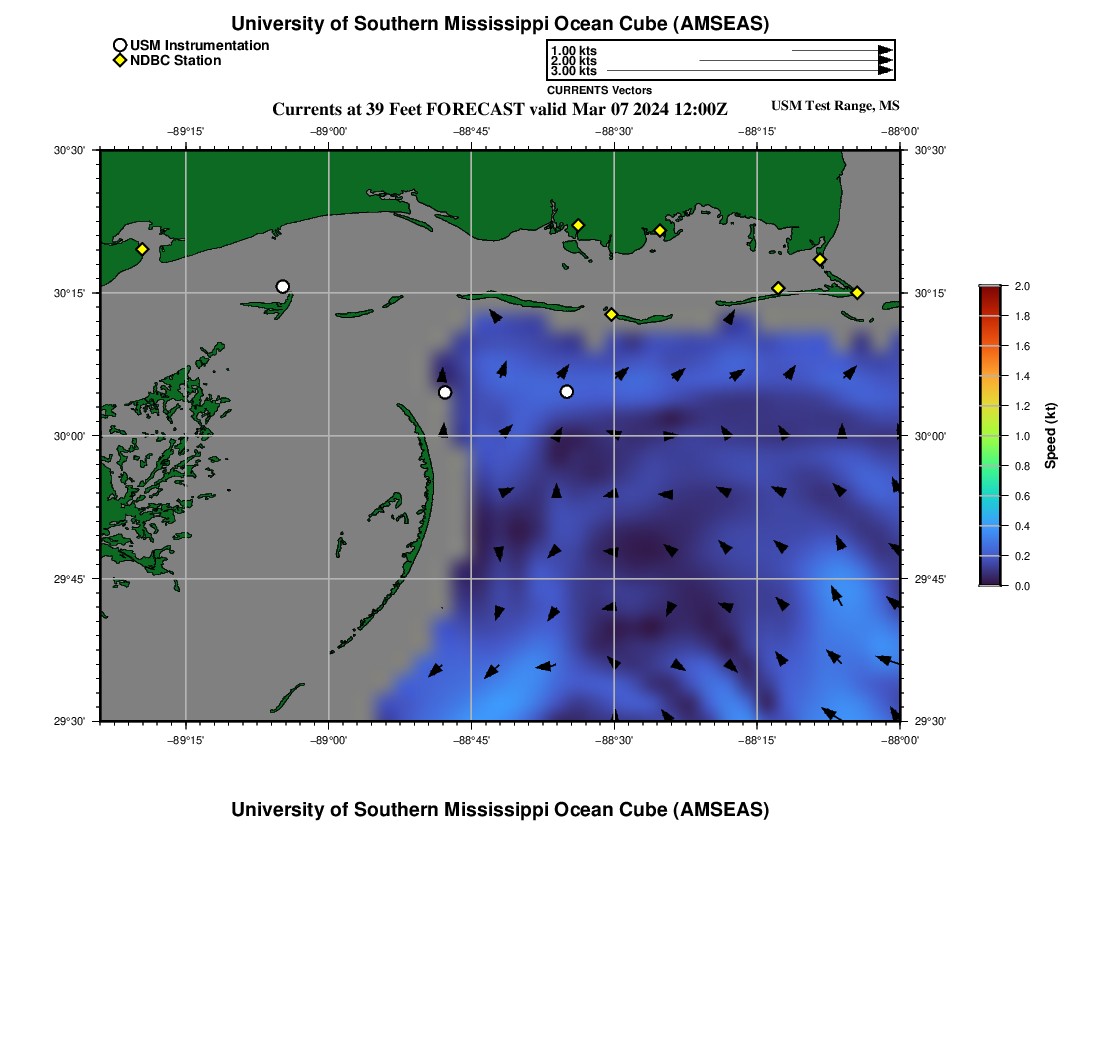 University of Southern Mississippi Ocean Cube (AMSEAS)

USM Instrumentation
NDBC Station

1.00 kts
2.00 kts
3.00 kts
CURRENTS Vectors

Currents at 39 Feet FORECAST valid Mar 07 2024 12:00Z

USM Test Range, MS

−89°15' −89°00' −88°45' −88°30' −88°15' −88°00'

30°30'
30°15'
30°00'
29°45'
29°30'

30°30'
30°15'
30°00'
29°45'
29°30'

−89°15' −89°00' −88°45' −88°30' −88°15' −88°00'

2.0
1.8
1.6
1.4
1.2
1.0
0.8
0.6
0.4
0.2
0.0
Speed (kt)

University of Southern Mississippi Ocean Cube (AMSEAS)